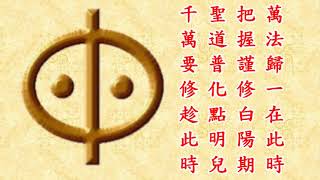 萬法歸一在此時
把握謹修白陽期
聖道普化點明兒
千萬要修趁此時